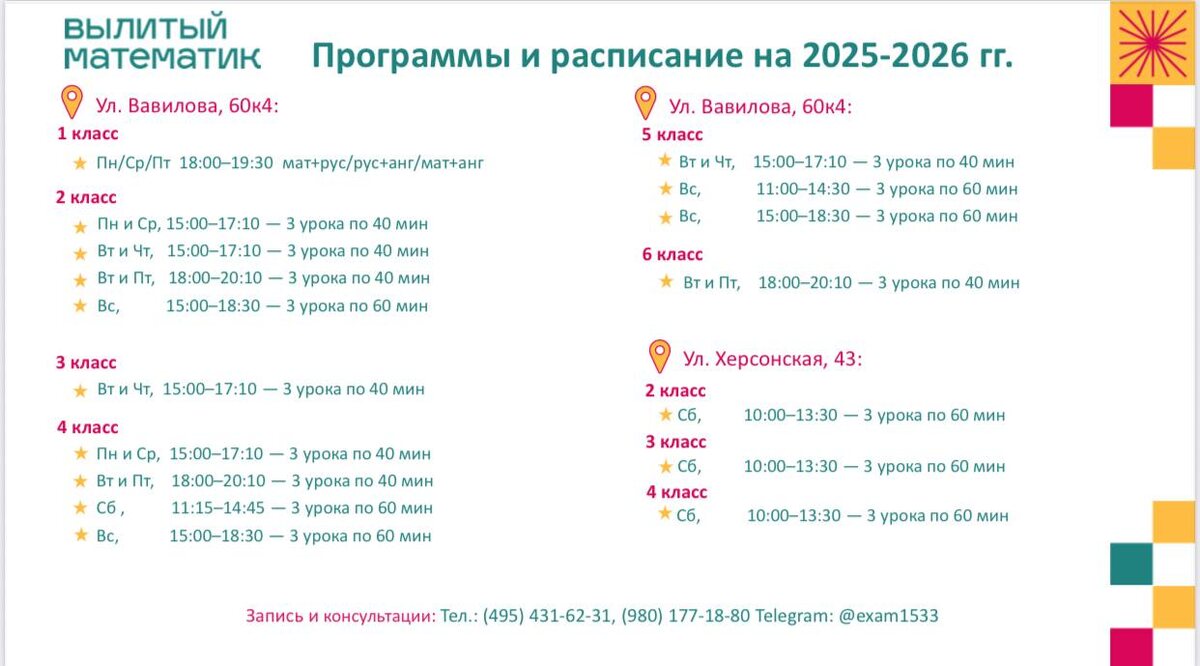 ВЫЛИТЫЙ МАТЕМАТИК

Программы и расписание на 2025-2026 гг.

Ул. Вавилова, 60к4:

1 класс
★ Пн/Ср/Пт 18:00–19:30 мат+рус/рус+анг/мат+анг

2 класс
★ Пн и Ср, 15:00–17:10 — 3 урока по 40 мин
★ Вт и Чт, 15:00–17:10 — 3 урока по 40 мин
★ Вт и Пт, 18:00–20:10 — 3 урока по 40 мин
★ Вс, 15:00–18:30 — 3 урока по 60 мин

3 класс
★ Вт и Чт, 15:00–17:10 — 3 урока по 40 мин

4 класс
★ Пн и Ср, 15:00–17:10 — 3 урока по 40 мин
★ Вт и Пт, 18:00–20:10 — 3 урока по 40 мин
★ Сб , 11:15–14:45 — 3 урока по 60 мин
★ Вс, 15:00–18:30 — 3 урока по 60 мин

Ул. Вавилова, 60к4:

5 класс
★ Вт и Чт, 15:00–17:10 — 3 урока по 40 мин
★ Вс, 11:00–14:30 — 3 урока по 60 мин
★ Вс, 15:00–18:30 — 3 урока по 60 мин

6 класс
★ Вт и Пт, 18:00–20:10 — 3 урока по 40 мин

Ул. Херсонская, 43:

2 класс
★ Сб, 10:00–13:30 — 3 урока по 60 мин
3 класс
★ Сб, 10:00–13:30 — 3 урока по 60 мин
4 класс
★ Сб, 10:00–13:30 — 3 урока по 60 мин

Запись и консультации: Тел.: (495) 431-62-31, (980) 177-18-80 Telegram: @exam1533